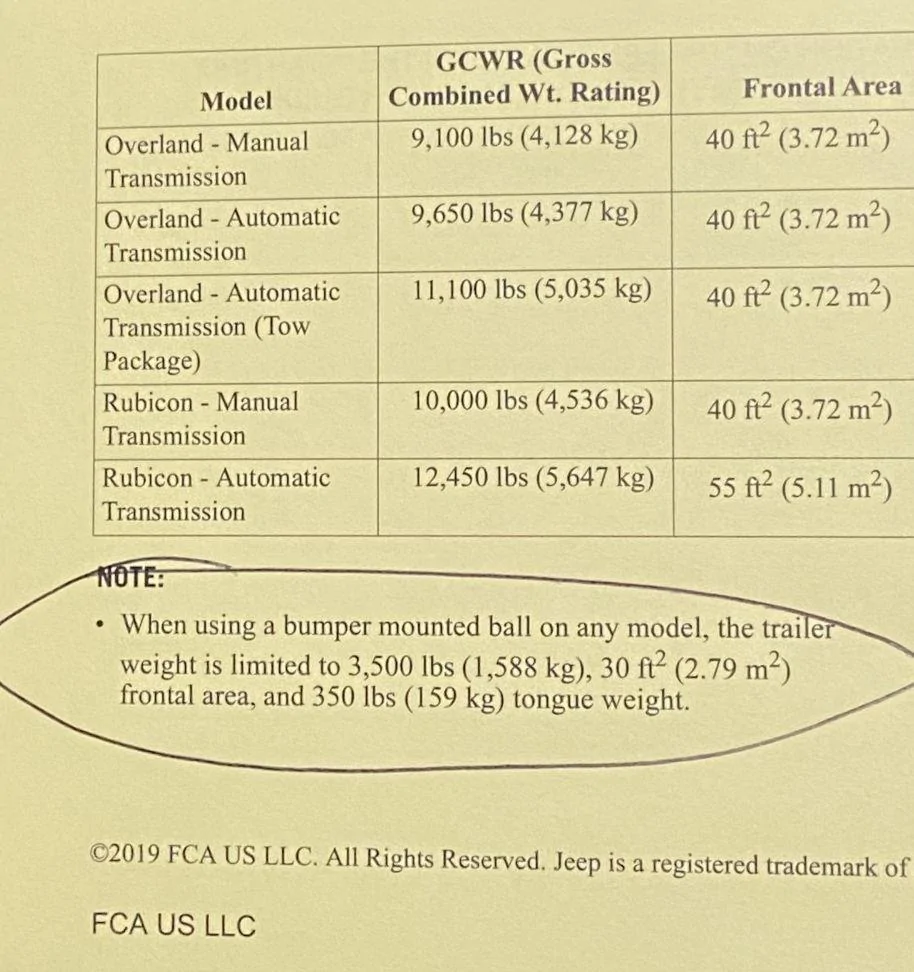 | Model | GCWR (Gross Combined Wt. Rating) | Frontal Area |
|---|---|---|
| Overland - Manual Transmission | 9,100 lbs (4,128 kg) | 40 $ft^2$ (3.72 $m^2$) |
| Overland - Automatic Transmission | 9,650 lbs (4,377 kg) | 40 $ft^2$ (3.72 $m^2$) |
| Overland - Automatic Transmission (Tow Package) | 11,100 lbs (5,035 kg) | 40 $ft^2$ (3.72 $m^2$) |
| Rubicon - Manual Transmission | 10,000 lbs (4,536 kg) | 40 $ft^2$ (3.72 $m^2$) |
| Rubicon - Automatic Transmission | 12,450 lbs (5,647 kg) | 55 $ft^2$ (5.11 $m^2$) |

NOTE:

• When using a bumper mounted ball on any model, the trailer weight is limited to 3,500 lbs (1,588 kg), 30 $ft^2$ (2.79 $m^2$) frontal area, and 350 lbs (159 kg) tongue weight.

©2019 FCA US LLC. All Rights Reserved. Jeep is a registered trademark of FCA US LLC